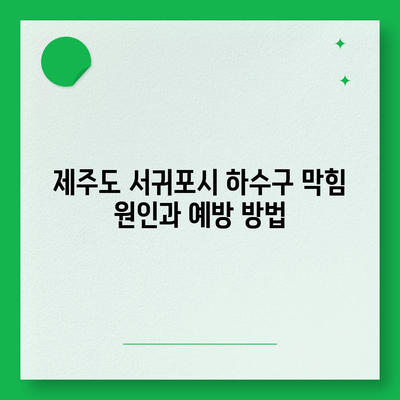 제주도 서귀포시 하수구 막힘 원인과 예방 방법